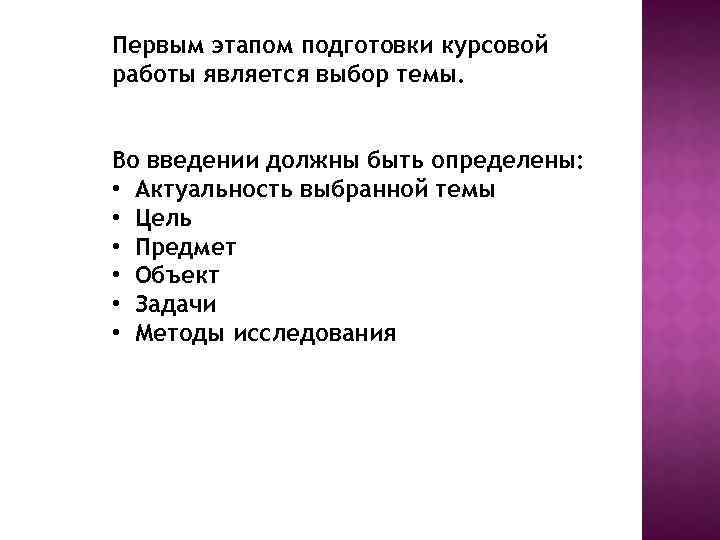 Первым этапом подготовки курсовой работы является выбор темы.

Во введении должны быть определены:
• Актуальность выбранной темы
• Цель
• Предмет
• Объект
• Задачи
• Методы исследования